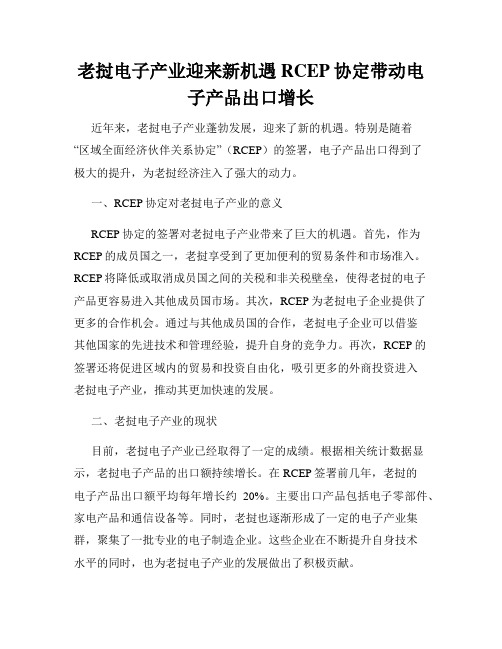 老挝电子产业迎来新机遇 RCEP 协定带动电子产品出口增长

近年来，老挝电子产业蓬勃发展，迎来了新的机遇。特别是随着“区域全面经济伙伴关系协定”（RCEP）的签署，电子产品出口得到了极大的提升，为老挝经济注入了强大的动力。

一、RCEP 协定对老挝电子产业的意义

RCEP 协定的签署对老挝电子产业带来了巨大的机遇。首先，作为 RCEP 的成员国之一，老挝享受到了更加便利的贸易条件和市场准入。RCEP 将降低或取消成员国之间的关税和非关税壁垒，使得老挝的电子产品更容易进入其他成员国市场。其次，RCEP 为老挝电子企业提供了更多的合作机会。通过与其他成员国的合作，老挝电子企业可以借鉴其他国家的先进技术和管理经验，提升自身的竞争力。再次，RCEP 的签署还将促进区域内的贸易和投资自由化，吸引更多的外商投资进入老挝电子产业，推动其更加快速的发展。

二、老挝电子产业的现状

目前，老挝电子产业已经取得了一定的成绩。根据相关统计数据显示，老挝电子产品的出口额持续增长。在 RCEP 签署前几年，老挝的电子产品出口额平均每年增长约 20%。主要出口产品包括电子零部件、家电产品和通信设备等。同时，老挝也逐渐形成了一定的电子产业集群，聚集了一批专业的电子制造企业。这些企业在不断提升自身技术水平的同时，也为老挝电子产业的发展做出了积极贡献。